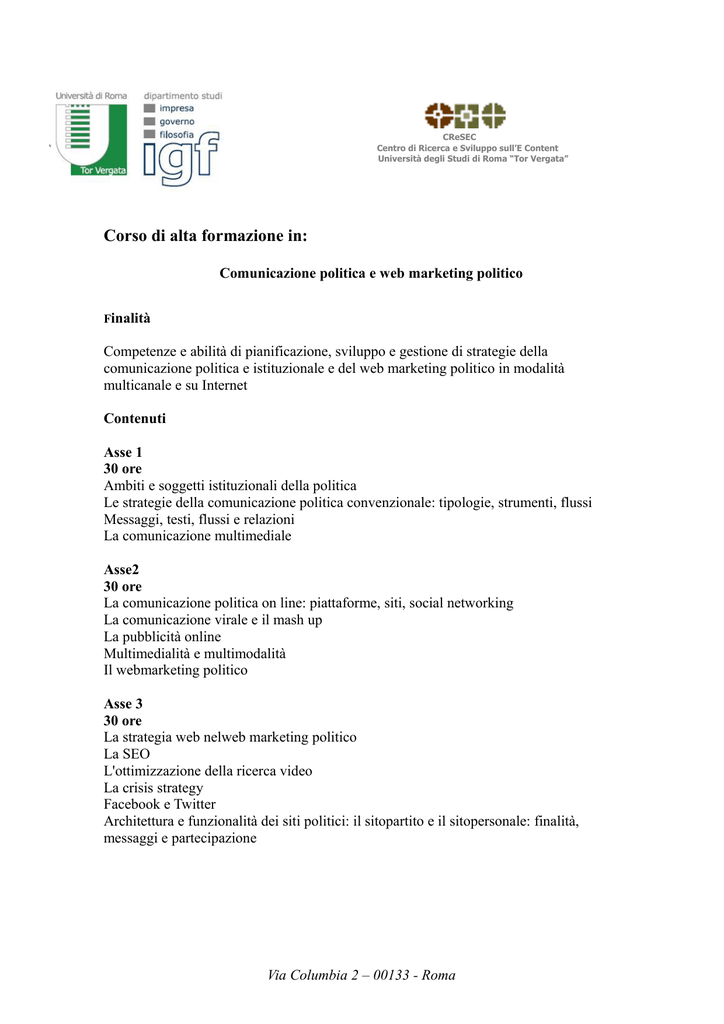 Università di Roma
Tor Vergata

dipartimento studi
impresa
governo
filosofia
igf

CReSEC
Centro di Ricerca e Sviluppo sull'E Content
Università degli Studi di Roma "Tor Vergata"

Corso di alta formazione in:

Comunicazione politica e web marketing politico

Finalità

Competenze e abilità di pianificazione, sviluppo e gestione di strategie della comunicazione politica e istituzionale e del web marketing politico in modalità multicanale e su Internet

Contenuti

Asse 1
30 ore
Ambiti e soggetti istituzionali della politica
Le strategie della comunicazione politica convenzionale: tipologie, strumenti, flussi
Messaggi, testi, flussi e relazioni
La comunicazione multimediale

Asse2
30 ore
La comunicazione politica on line: piattaforme, siti, social networking
La comunicazione virale e il mash up
La pubblicità online
Multimedialità e multimodalità
Il webmarketing politico

Asse 3
30 ore
La strategia web nelweb marketing politico
La SEO
L'ottimizzazione della ricerca video
La crisis strategy
Facebook e Twitter
Architettura e funzionalità dei siti politici: il sitopartito e il sitopersonale: finalità, messaggi e partecipazione

Via Columbia 2 – 00133 - Roma